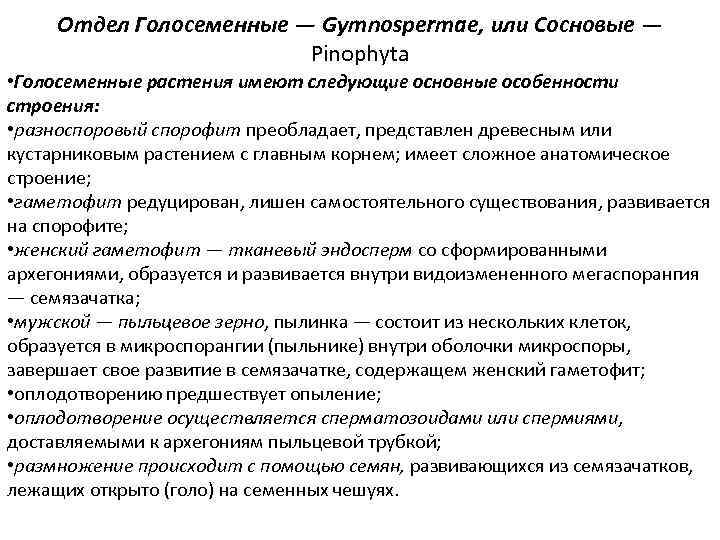 Отдел Голосеменные — Gymnospermae, или Сосновые — Pinophyta

•Голосеменные растения имеют следующие основные особенности строения:
•разноспоровый спорофит преобладает, представлен древесным или кустарниковым растением с главным корнем; имеет сложное анатомическое строение;
•гаметофит редуцирован, лишен самостоятельного существования, развивается на спорофите;
•женский гаметофит — тканевый эндосперм со сформированными архегониями, образуется и развивается внутри видоизмененного мегаспорангия — семязачатка;
•мужской — пыльцевое зерно, пылинка — состоит из нескольких клеток, образуется в микроспорангии (пыльнике) внутри оболочки микроспоры, завершает свое развитие в семязачатке, содержащем женский гаметофит;
•оплодотворению предшествует опыление;
•оплодотворение осуществляется сперматозоидами или спермиями, доставляемыми к архегониям пыльцевой трубкой;
•размножение происходит с помощью семян, развивающихся из семязачатков, лежащих открыто (голо) на семенных чешуях.